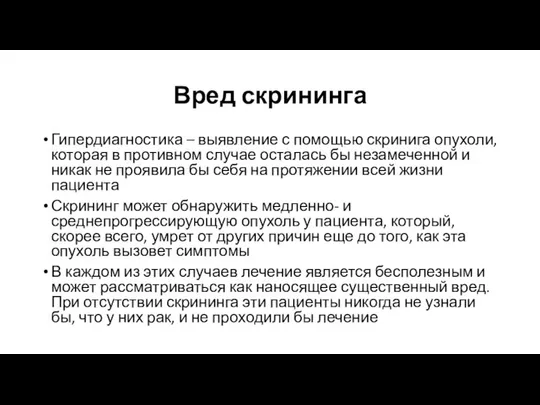 Вред скрининга

• Гипердиагностика – выявление с помощью скринига опухоли, которая в противном случае осталась бы незамеченной и никак не проявила бы себя на протяжении всей жизни пациента

• Скрининг может обнаружить медленно- и среднепрогрессирующую опухоль у пациента, который, скорее всего, умрет от других причин еще до того, как эта опухоль вызовет симптомы

• В каждом из этих случаев лечение является бесполезным и может рассматриваться как наносящее существенный вред. При отсутствии скрининга эти пациенты никогда не узнали бы, что у них рак, и не проходили бы лечение